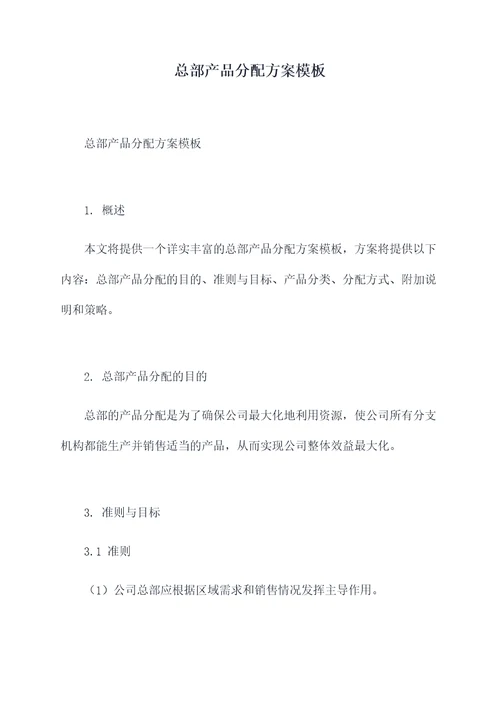 总部产品分配方案模板

总部产品分配方案模板

1. 概述

本文将提供一个详实丰富的总部产品分配方案模板，方案将提供以下内容：总部产品分配的目的、准则与目标、产品分类、分配方式、附加说明和策略。

2. 总部产品分配的目的

总部的产品分配是为了确保公司最大化地利用资源，使公司所有分支机构都能生产并销售适当的产品，从而实现公司整体效益最大化。

3. 准则与目标

3.1 准则

（1）公司总部应根据区域需求和销售情况发挥主导作用。